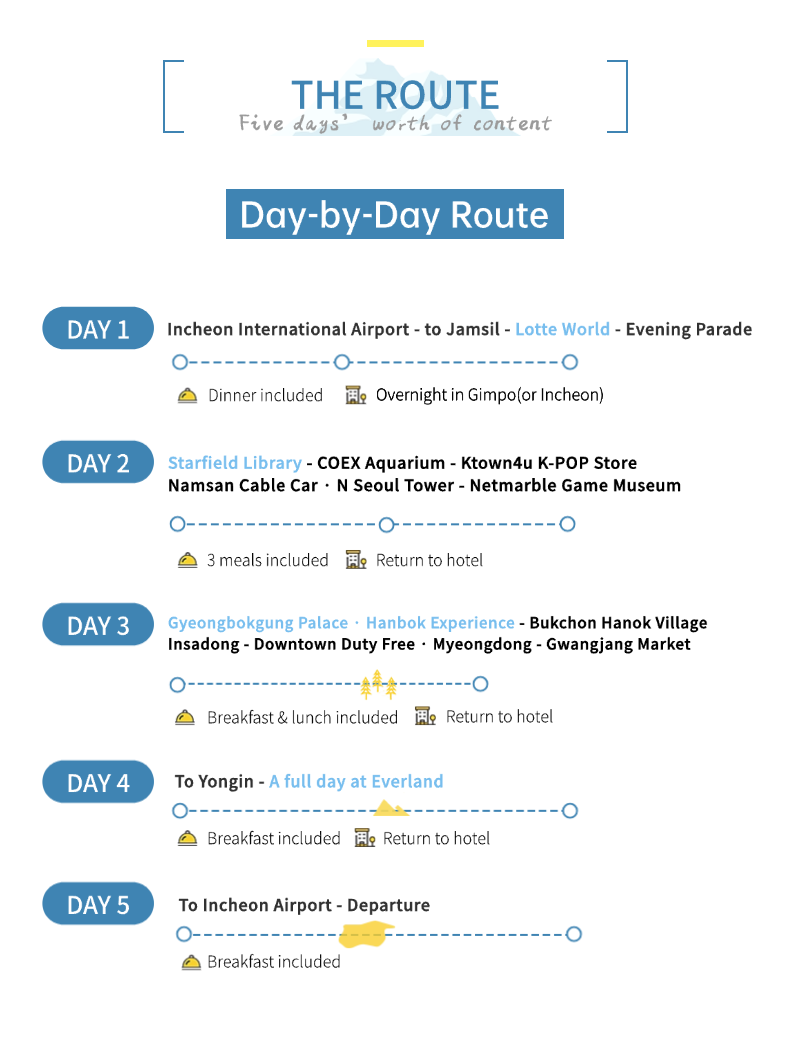 THE ROUTE
Five days' worth of content

Day-by-Day Route

DAY 1
Incheon International Airport - to Jamsil - Lotte World - Evening Parade
Dinner included
Overnight in Gimpo(or Incheon)

DAY 2
Starfield Library - COEX Aquarium - Ktown4u K-POP Store
Namsan Cable Car · N Seoul Tower - Netmarble Game Museum
3 meals included
Return to hotel

DAY 3
Gyeongbokgung Palace · Hanbok Experience - Bukchon Hanok Village
Insadong - Downtown Duty Free · Myeongdong - Gwangjang Market
Breakfast & lunch included
Return to hotel

DAY 4
To Yongin - A full day at Everland
Breakfast included
Return to hotel

DAY 5
To Incheon Airport - Departure
Breakfast included